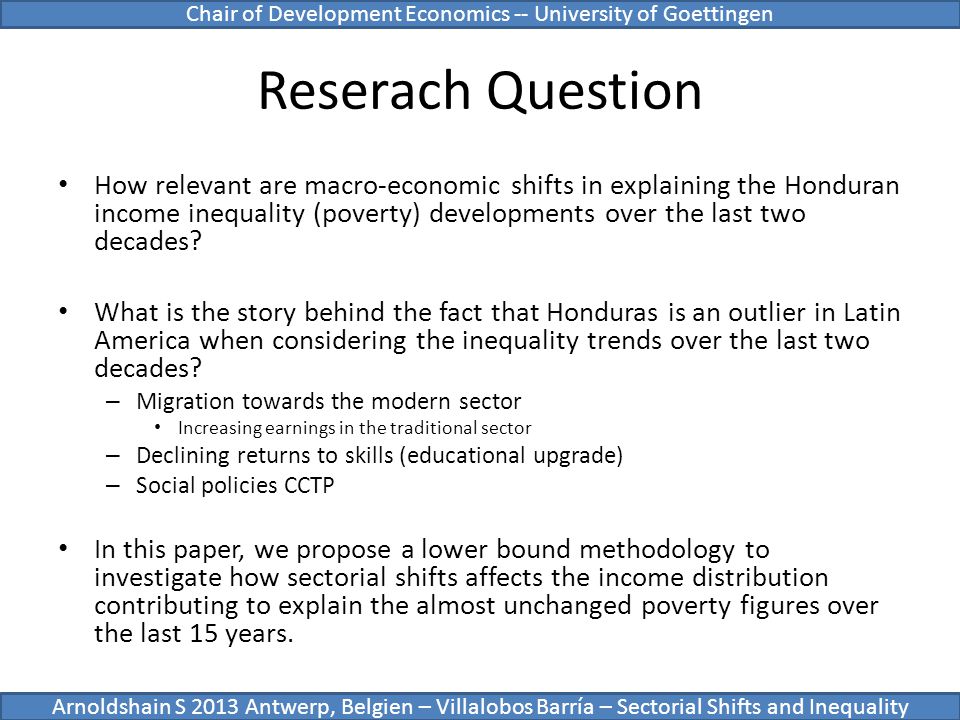 Chair of Development Economics -- University of Goettingen

Reserach Question

• How relevant are macro-economic shifts in explaining the Honduran income inequality (poverty) developments over the last two decades?

• What is the story behind the fact that Honduras is an outlier in Latin America when considering the inequality trends over the last two decades?
– Migration towards the modern sector
• Increasing earnings in the traditional sector
– Declining returns to skills (educational upgrade)
– Social policies CCTP

• In this paper, we propose a lower bound methodology to investigate how sectorial shifts affects the income distribution contributing to explain the almost unchanged poverty figures over the last 15 years.

Arnoldshain S 2013 Antwerp, Belgien – Villalobos Barría – Sectorial Shifts and Inequality